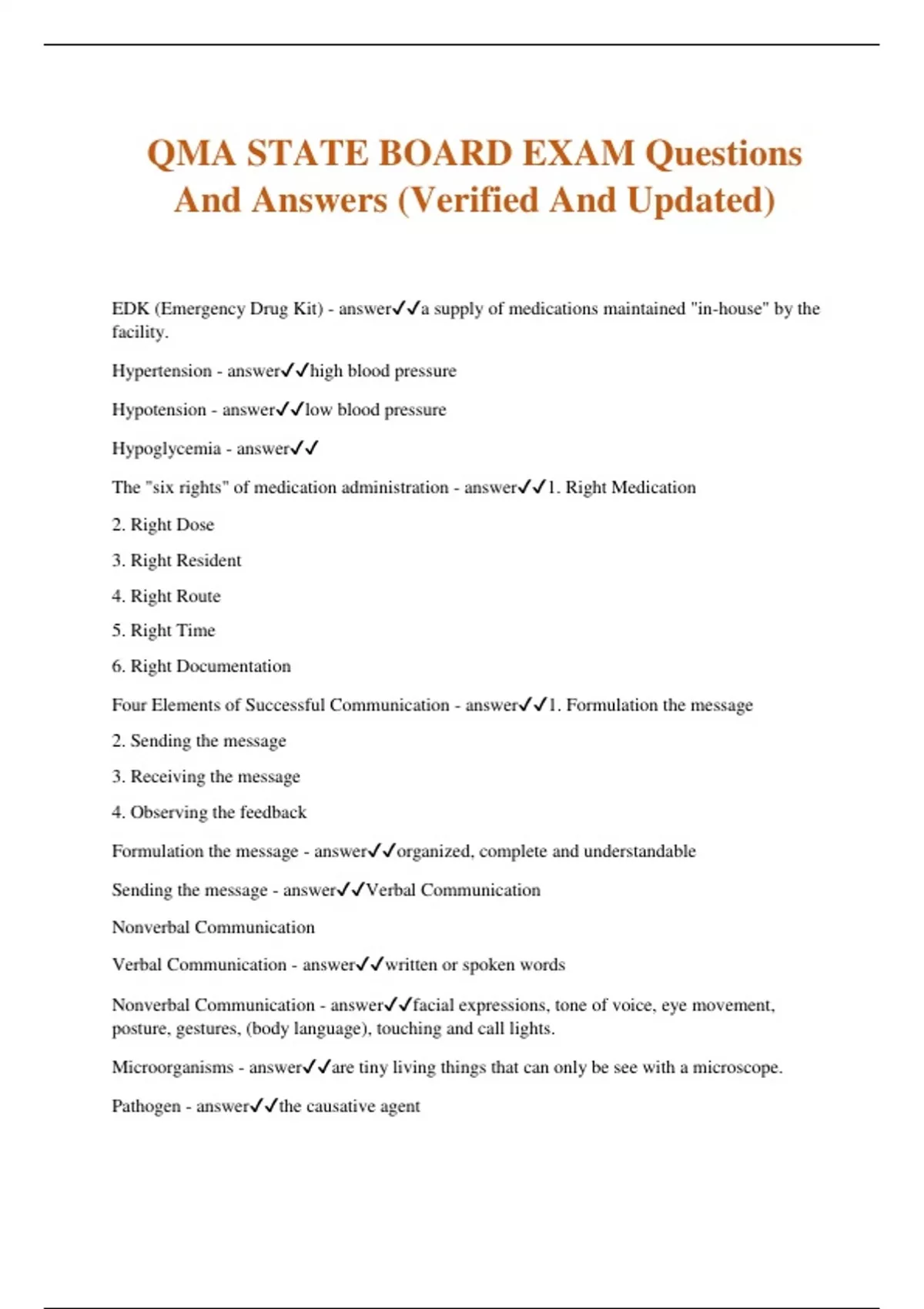 QMA STATE BOARD EXAM Questions And Answers (Verified And Updated)

EDK (Emergency Drug Kit) - answer✓✓a supply of medications maintained "in-house" by the facility.

Hypertension - answer✓✓high blood pressure

Hypotension - answer✓✓low blood pressure

Hypoglycemia - answer✓✓

The "six rights" of medication administration - answer✓✓1. Right Medication

2. Right Dose

3. Right Resident

4. Right Route

5. Right Time

6. Right Documentation

Four Elements of Successful Communication - answer✓✓1. Formulation the message

2. Sending the message

3. Receiving the message

4. Observing the feedback

Formulation the message - answer✓✓organized, complete and understandable

Sending the message - answer✓✓Verbal Communication

Nonverbal Communication

Verbal Communication - answer✓✓written or spoken words

Nonverbal Communication - answer✓✓facial expressions, tone of voice, eye movement, posture, gestures, (body language), touching and call lights.

Microorganisms - answer✓✓are tiny living things that can only be see with a microscope.

Pathogen - answer✓✓the causative agent